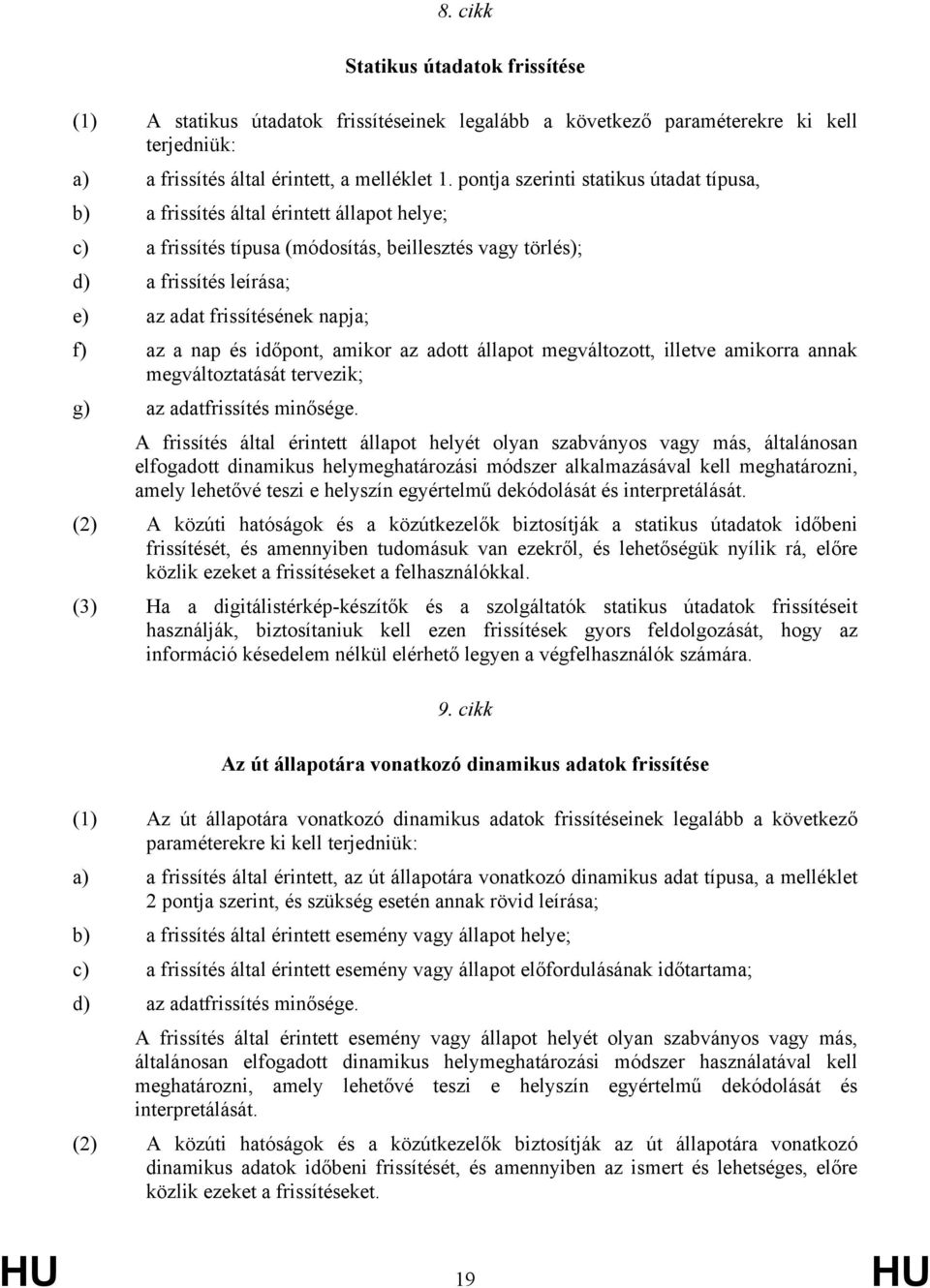 8. cikk

Statikus útadatok frissítése

(1) A statikus útadatok frissítéseinek legalább a következő paraméterekre ki kell terjedniük:

a) a frissítés által érintett, a melléklet 1. pontja szerinti statikus útadat típusa,

b) a frissítés által érintett állapot helye;

c) a frissítés típusa (módosítás, beillesztés vagy törlés);

d) a frissítés leírása;

e) az adat frissítésének napja;

f) az a nap és időpont, amikor az adott állapot megváltozott, illetve amikorra annak megváltoztatását tervezik;

g) az adatfrissítés minősége.

A frissítés által érintett állapot helyét olyan szabványos vagy más, általánosan elfogadott dinamikus helymeghatározási módszer alkalmazásával kell meghatározni, amely lehetővé teszi e helyszín egyértelmű dekódolását és interpretálását.

(2) A közúti hatóságok és a közútkezelők biztosítják a statikus útadatok időbeni frissítését, és amennyiben tudomásuk van ezekről, és lehetőségük nyílik rá, előre közlik ezeket a frissítéseket a felhasználókkal.

(3) Ha a digitálistérkép-készítők és a szolgáltatók statikus útadatok frissítéseit használják, biztosítaniuk kell ezen frissítések gyors feldolgozását, hogy az információ késedelem nélkül elérhető legyen a végfelhasználók számára.

9. cikk

Az út állapotára vonatkozó dinamikus adatok frissítése

(1) Az út állapotára vonatkozó dinamikus adatok frissítéseinek legalább a következő paraméterekre ki kell terjedniük:

a) a frissítés által érintett, az út állapotára vonatkozó dinamikus adat típusa, a melléklet 2 pontja szerint, és szükség esetén annak rövid leírása;

b) a frissítés által érintett esemény vagy állapot helye;

c) a frissítés által érintett esemény vagy állapot előfordulásának időtartama;

d) az adatfrissítés minősége.

A frissítés által érintett esemény vagy állapot helyét olyan szabványos vagy más, általánosan elfogadott dinamikus helymeghatározási módszer használatával kell meghatározni, amely lehetővé teszi e helyszín egyértelmű dekódolását és interpretálását.

(2) A közúti hatóságok és a közútkezelők biztosítják az út állapotára vonatkozó dinamikus adatok időbeni frissítését, és amennyiben az ismert és lehetséges, előre közlik ezeket a frissítéseket.

HU 19 HU